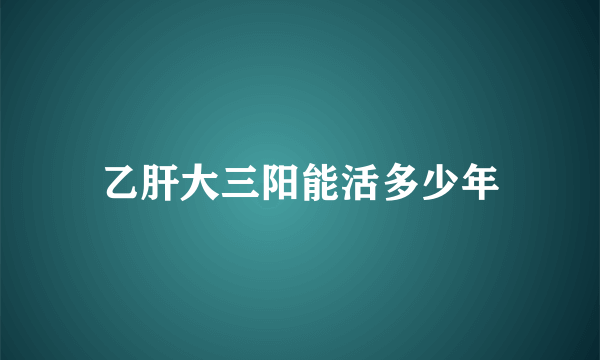 乙肝大三阳能活多少年